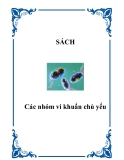 SÁCH

Các nhóm vi khuẩn chủ yếu